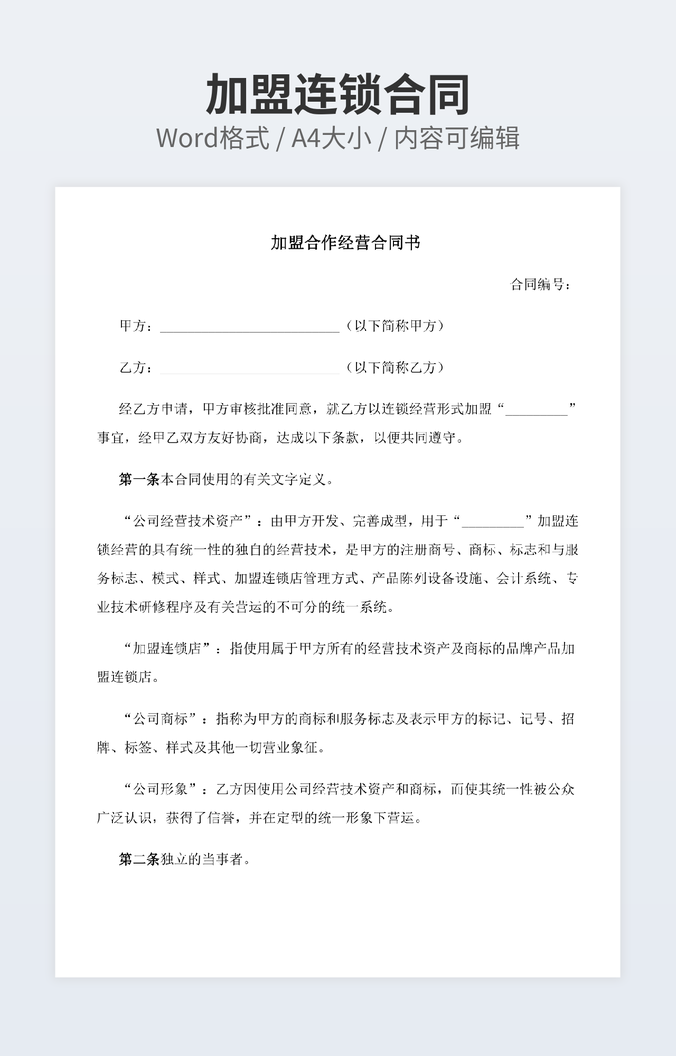 加盟连锁合同

Word格式 / A4大小 / 内容可编辑

加盟合作经营合同书

合同编号：

甲方：________________________（以下简称甲方）

乙方：________________________（以下简称乙方）

经乙方申请，甲方审核批准同意，就乙方以连锁经营形式加盟“________”事宜，经甲乙双方友好协商，达成以下条款，以便共同遵守。

第一条本合同使用的有关文字定义。

“公司经营技术资产”：由甲方开发、完善成型，用于“________”加盟连锁经营的具有统一性的独自的经营技术，是甲方的注册商号、商标、标志和与服务标志、模式、样式、加盟连锁店管理方式、产品陈列设备设施、会计系统、专业技术研修程序及有关营运的不可分的统一系统。

“加盟连锁店”：指使用属于甲方所有的经营技术资产及商标的品牌产品加盟连锁店。

“公司商标”：指称为甲方的商标和服务标志及表示甲方的标记、记号、招牌、标签、样式及其他一切营业象征。

“公司形象”：乙方因使用公司经营技术资产和商标，而使其统一性被公众广泛认识，获得了信誉，并在定型的统一形象下营运。

第二条独立的当事者。